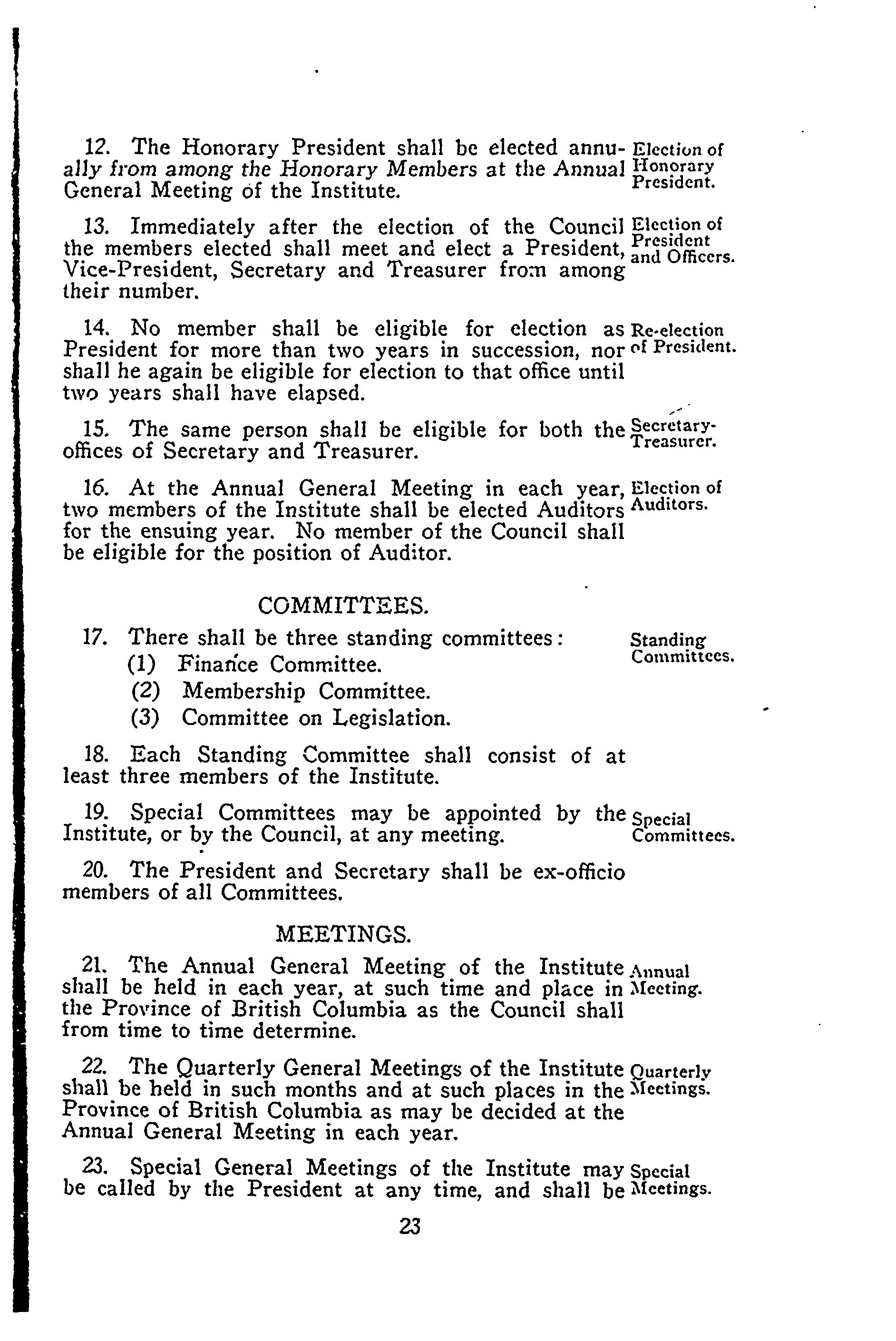 12. The Honorary President shall be elected annually from among the Honorary Members at the Annual General Meeting of the Institute.

Election of Honorary President.

13. Immediately after the election of the Council the members elected shall meet and elect a President, Vice-President, Secretary and Treasurer from among their number.

Election of President and Officers.

14. No member shall be eligible for election as President for more than two years in succession, nor shall he again be eligible for election to that office until two years shall have elapsed.

Re-election of President.

15. The same person shall be eligible for both the offices of Secretary and Treasurer.

Secretary-Treasurer.

16. At the Annual General Meeting in each year, two members of the Institute shall be elected Auditors for the ensuing year. No member of the Council shall be eligible for the position of Auditor.

Election of Auditors.

COMMITTEES.

17. There shall be three standing committees:
(1) Finance Committee.
(2) Membership Committee.
(3) Committee on Legislation.

Standing Committees.

18. Each Standing Committee shall consist of at least three members of the Institute.

19. Special Committees may be appointed by the Institute, or by the Council, at any meeting.

Special Committees.

20. The President and Secretary shall be ex-officio members of all Committees.

MEETINGS.

21. The Annual General Meeting of the Institute shall be held in each year, at such time and place in the Province of British Columbia as the Council shall from time to time determine.

Annual Meeting.

22. The Quarterly General Meetings of the Institute shall be held in such months and at such places in the Province of British Columbia as may be decided at the Annual General Meeting in each year.

Quarterly Meetings.

23. Special General Meetings of the Institute may be called by the President at any time, and shall be

Special Meetings.

23